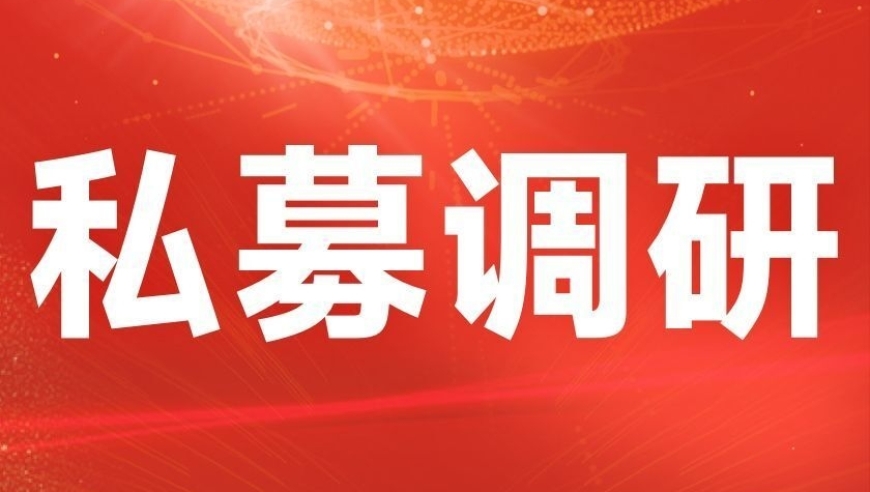 私募调研